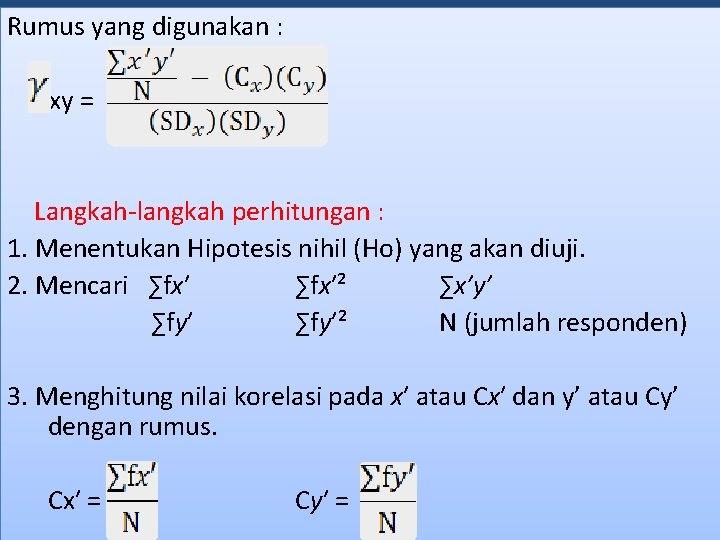 Rumus yang digunakan :

$\gamma_{xy} = \frac{\frac{\sum x'y'}{N} - (C_x)(C_y)}{(SD_x)(SD_y)}$

Langkah-langkah perhitungan :

1. Menentukan Hipotesis nihil (Ho) yang akan diuji.

2. Mencari $\sum fx'$ $\sum fx'^2$ $\sum x'y'$
$\sum fy'$ $\sum fy'^2$ N (jumlah responden)

3. Menghitung nilai korelasi pada x' atau Cx' dan y' atau Cy' dengan rumus.

$Cx' = \frac{\sum fx'}{N}$ $Cy' = \frac{\sum fy'}{N}$